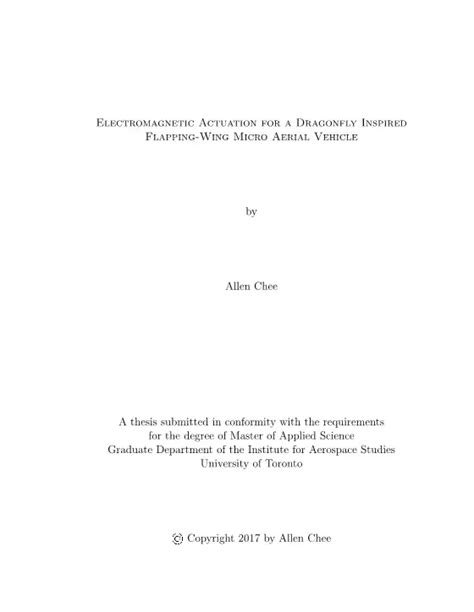 Electromagnetic Actuation for a Dragonfly Inspired Flapping-Wing Micro Aerial Vehicle

by

Allen Chee

A thesis submitted in conformity with the requirements for the degree of Master of Applied Science Graduate Department of the Institute for Aerospace Studies University of Toronto

© Copyright 2017 by Allen Chee